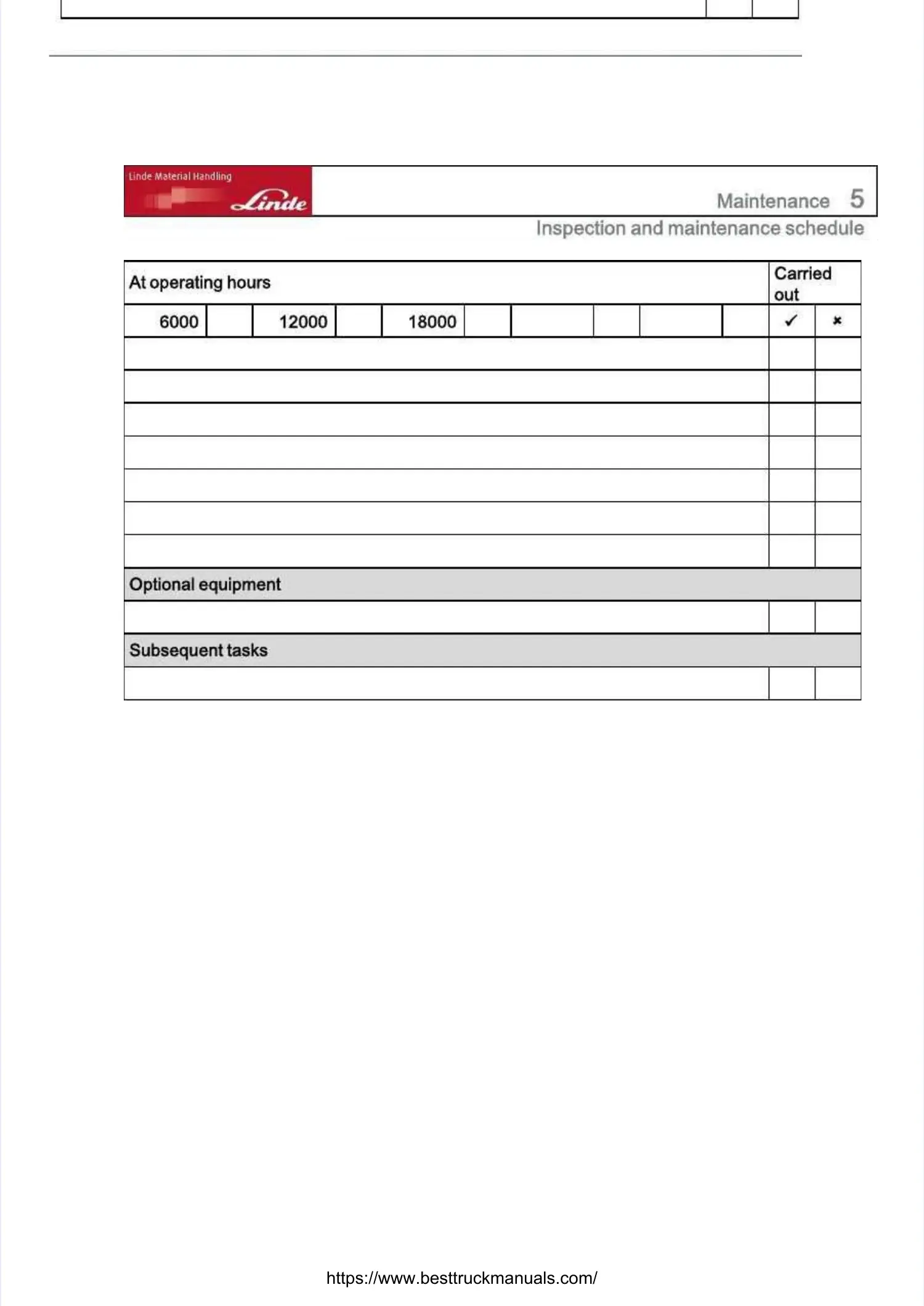 Linde Material Handling
Linde

Maintenance 5
Inspection and maintenance schedule

| At operating hours | | | | | | | | | | Carried out | |
|---|---|---|---|---|---|---|---|---|---|---|---|
| 6000 | | 12000 | | 18000 | | | | | | ✓ | ✗ |
| | | | | | | | | | | | |
| | | | | | | | | | | | |
| | | | | | | | | | | | |
| | | | | | | | | | | | |
| | | | | | | | | | | | |
| | | | | | | | | | | | |
| | | | | | | | | | | | |
| Optional equipment | | | | | | | | | | | |
| | | | | | | | | | | | |
| Subsequent tasks | | | | | | | | | | | |
| | | | | | | | | | | | |

https://www.besttruckmanuals.com/